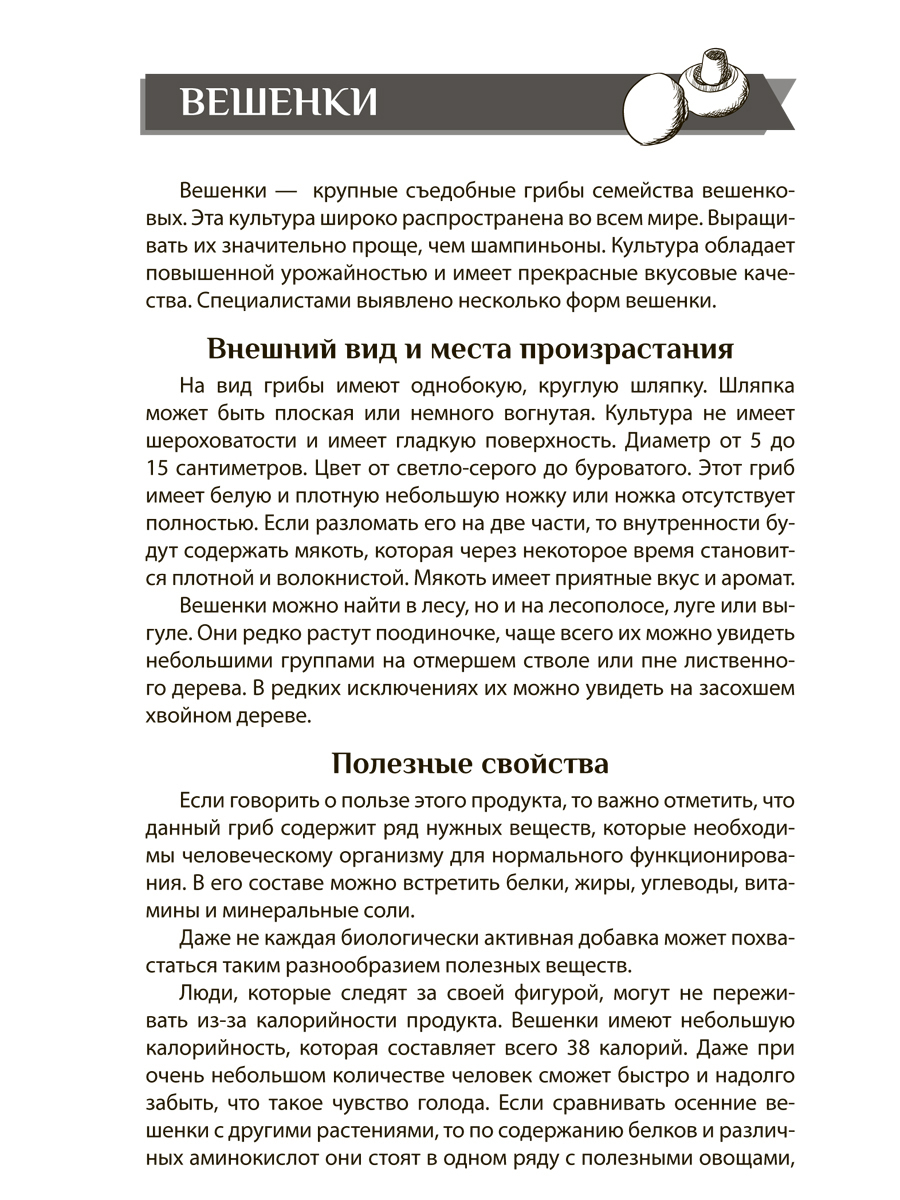 ВЕШЕНКИ

Вешенки — крупные съедобные грибы семейства вешенковых. Эта культура широко распространена во всем мире. Выращивать их значительно проще, чем шампиньоны. Культура обладает повышенной урожайностью и имеет прекрасные вкусовые качества. Специалистами выявлено несколько форм вешенки.

Внешний вид и места произрастания

На вид грибы имеют однобокую, круглую шляпку. Шляпка может быть плоская или немного вогнутая. Культура не имеет шероховатости и имеет гладкую поверхность. Диаметр от 5 до 15 сантиметров. Цвет от светло-серого до буроватого. Этот гриб имеет белую и плотную небольшую ножку или ножка отсутствует полностью. Если разломать его на две части, то внутренности будут содержать мякоть, которая через некоторое время становится плотной и волокнистой. Мякоть имеет приятные вкус и аромат.

Вешенки можно найти в лесу, но и на лесополосе, луге или выгуле. Они редко растут поодиночке, чаще всего их можно увидеть небольшими группами на отмершем стволе или пне лиственного дерева. В редких исключениях их можно увидеть на засохшем хвойном дереве.

Полезные свойства

Если говорить о пользе этого продукта, то важно отметить, что данный гриб содержит ряд нужных веществ, которые необходимы человеческому организму для нормального функционирования. В его составе можно встретить белки, жиры, углеводы, витамины и минеральные соли.

Даже не каждая биологически активная добавка может похвастаться таким разнообразием полезных веществ.

Люди, которые следят за своей фигурой, могут не переживать из-за калорийности продукта. Вешенки имеют небольшую калорийность, которая составляет всего 38 калорий. Даже при очень небольшом количестве человек сможет быстро и надолго забыть, что такое чувство голода. Если сравнивать осенние вешенки с другими растениями, то по содержанию белков и различных аминокислот они стоят в одном ряду с полезными овощами,